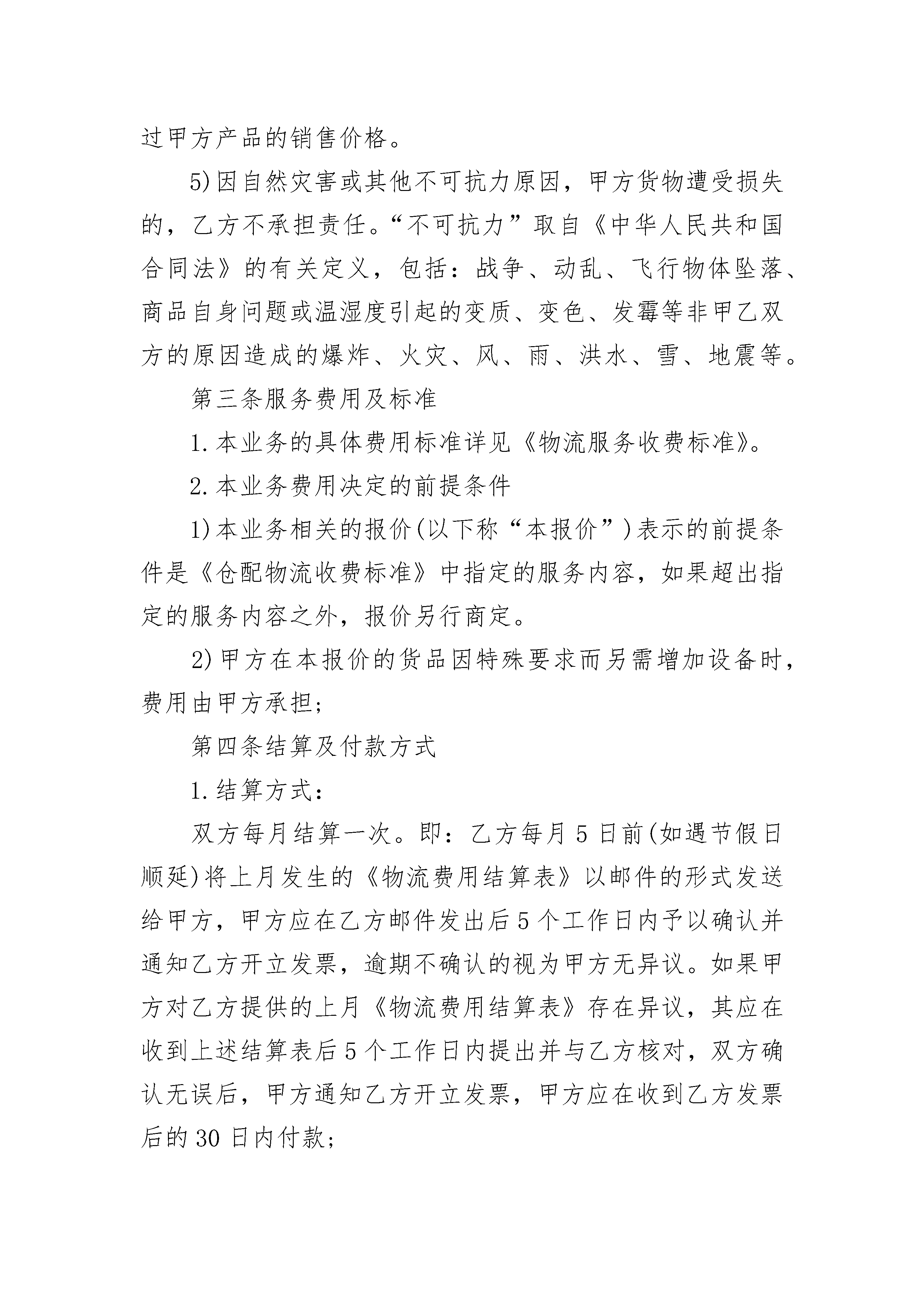 过甲方产品的销售价格。

5)因自然灾害或其他不可抗力原因，甲方货物遭受损失的，乙方不承担责任。“不可抗力”取自《中华人民共和国合同法》的有关定义，包括：战争、动乱、飞行物体坠落、商品自身问题或温湿度引起的变质、变色、发霉等非甲乙双方的原因造成的爆炸、火灾、风、雨、洪水、雪、地震等。

第三条服务费用及标准

1.本业务的具体费用标准详见《物流服务收费标准》。

2.本业务费用决定的前提条件

1)本业务相关的报价(以下称“本报价”)表示的前提条件是《仓配物流收费标准》中指定的服务内容，如果超出指定的服务内容之外，报价另行商定。

2)甲方在本报价的货品因特殊要求而另需增加设备时，费用由甲方承担;

第四条结算及付款方式

1.结算方式：

双方每月结算一次。即：乙方每月5日前(如遇节假日顺延)将上月发生的《物流费用结算表》以邮件的形式发送给甲方，甲方应在乙方邮件发出后5个工作日内予以确认并通知乙方开立发票，逾期不确认的视为甲方无异议。如果甲方对乙方提供的上月《物流费用结算表》存在异议，其应在收到上述结算表后5个工作日内提出并与乙方核对，双方确认无误后，甲方通知乙方开立发票，甲方应在收到乙方发票后的30日内付款;